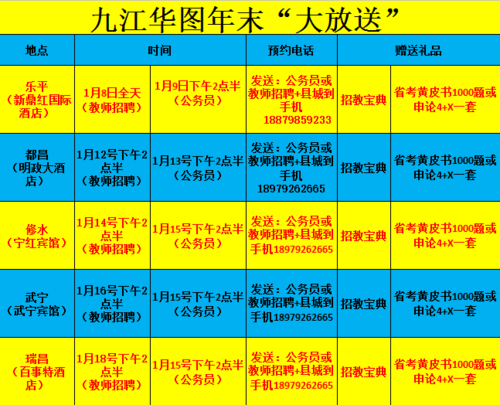 九江华图年末“大放送”

| 地点 | 时间 | | 预约电话 | 赠送礼品 | |
|---|---|---|---|---|---|
| 乐平（新鼎红国际酒店） | 1月8日全天（教师招聘） | 1月9日下午2点半（公务员） | 发送：公务员或教师招聘+县城到手机 18879859233 | 招教宝典 | 省考黄皮书1000题或申论4+X一套 |
| 都昌（明政大酒店） | 1月12号下午2点半（教师招聘） | 1月13号下午2点半（公务员） | 发送：公务员或教师招聘+县城到手机 18979262665 | 招教宝典 | 省考黄皮书1000题或申论4+X一套 |
| 修水（宁红宾馆） | 1月14号下午2点半（教师招聘） | 1月15号下午2点半（公务员） | 发送：公务员或教师招聘+县城到手机18979262665 | 招教宝典 | 省考黄皮书1000题或申论4+X一套 |
| 武宁（武宁宾馆） | 1月16号下午2点半（教师招聘） | 1月15号下午2点半（公务员） | 发送：公务员或教师招聘+县城到手机18979262665 | 招教宝典 | 省考黄皮书1000题或申论4+X一套 |
| 瑞昌（百事特酒店） | 1月18号下午2点半（教师招聘） | 1月15号下午2点半（公务员） | 发送：公务员或教师招聘+县城到手机18979262665 | 招教宝典 | 省考黄皮书1000题或申论4+X一套 |